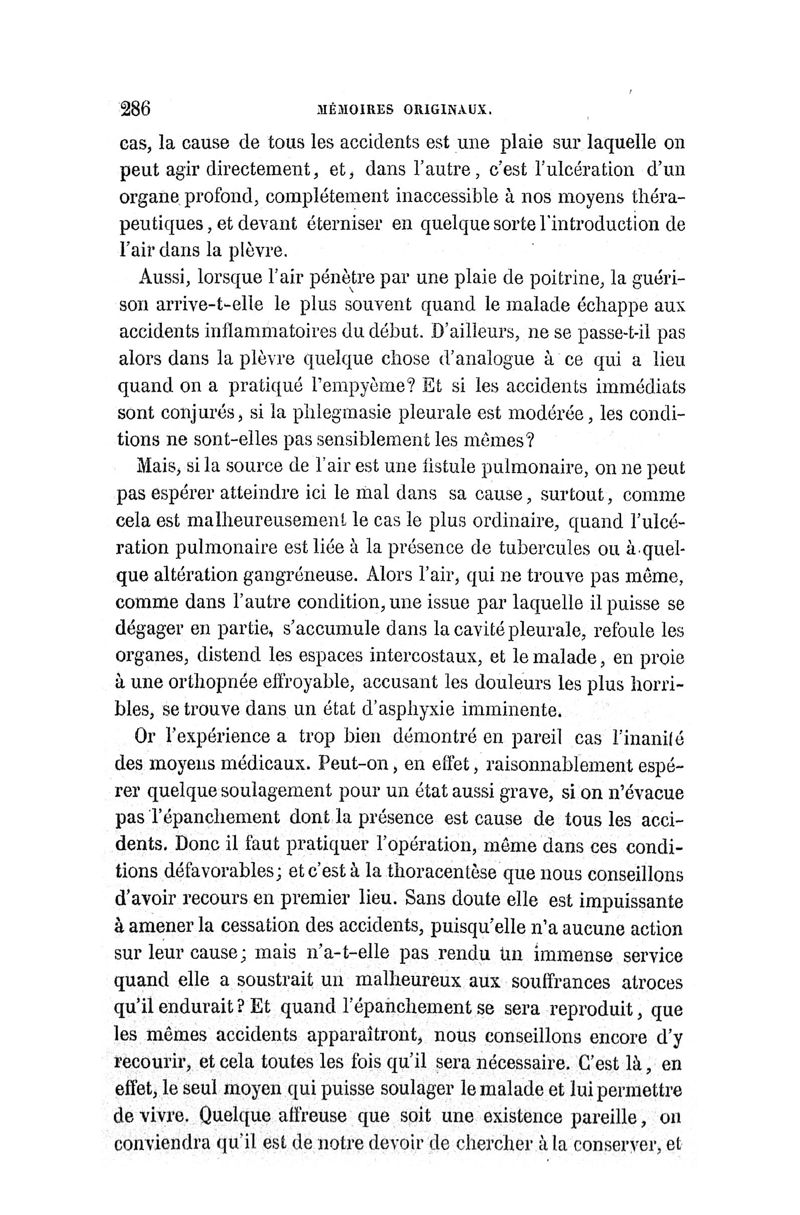 286 MÉMOIRES ORIGINAUX.

cas, la cause de tous les accidents est une plaie sur laquelle on peut agir directement, et, dans l'autre, c'est l'ulcération d'un organe profond, complétement inaccessible à nos moyens thérapeutiques, et devant éterniser en quelque sorte l'introduction de l'air dans la plèvre.

Aussi, lorsque l'air pénètre par une plaie de poitrine, la guérison arrive-t-elle le plus souvent quand le malade échappe aux accidents inflammatoires du début. D'ailleurs, ne se passe-t-il pas alors dans la plèvre quelque chose d'analogue à ce qui a lieu quand on a pratiqué l'empyème? Et si les accidents immédiats sont conjurés, si la phlegmasie pleurale est modérée, les conditions ne sont-elles pas sensiblement les mêmes?

Mais, si la source de l'air est une fistule pulmonaire, on ne peut pas espérer atteindre ici le mal dans sa cause, surtout, comme cela est malheureusement le cas le plus ordinaire, quand l'ulcération pulmonaire est liée à la présence de tubercules ou à quelque altération gangréneuse. Alors l'air, qui ne trouve pas même, comme dans l'autre condition, une issue par laquelle il puisse se dégager en partie, s'accumule dans la cavité pleurale, refoule les organes, distend les espaces intercostaux, et le malade, en proie à une orthopnée effroyable, accusant les douleurs les plus horribles, se trouve dans un état d'asphyxie imminente.

Or l'expérience a trop bien démontré en pareil cas l'inanité des moyens médicaux. Peut-on, en effet, raisonnablement espérer quelque soulagement pour un état aussi grave, si on n'évacue pas l'épanchement dont la présence est cause de tous les accidents. Donc il faut pratiquer l'opération, même dans ces conditions défavorables; et c'est à la thoracentèse que nous conseillons d'avoir recours en premier lieu. Sans doute elle est impuissante à amener la cessation des accidents, puisqu'elle n'a aucune action sur leur cause; mais n'a-t-elle pas rendu un immense service quand elle a soustrait un malheureux aux souffrances atroces qu'il endurait? Et quand l'épanchement se sera reproduit, que les mêmes accidents apparaîtront, nous conseillons encore d'y recourir, et cela toutes les fois qu'il sera nécessaire. C'est là, en effet, le seul moyen qui puisse soulager le malade et lui permettre de vivre. Quelque affreuse que soit une existence pareille, on conviendra qu'il est de notre devoir de chercher à la conserver, et